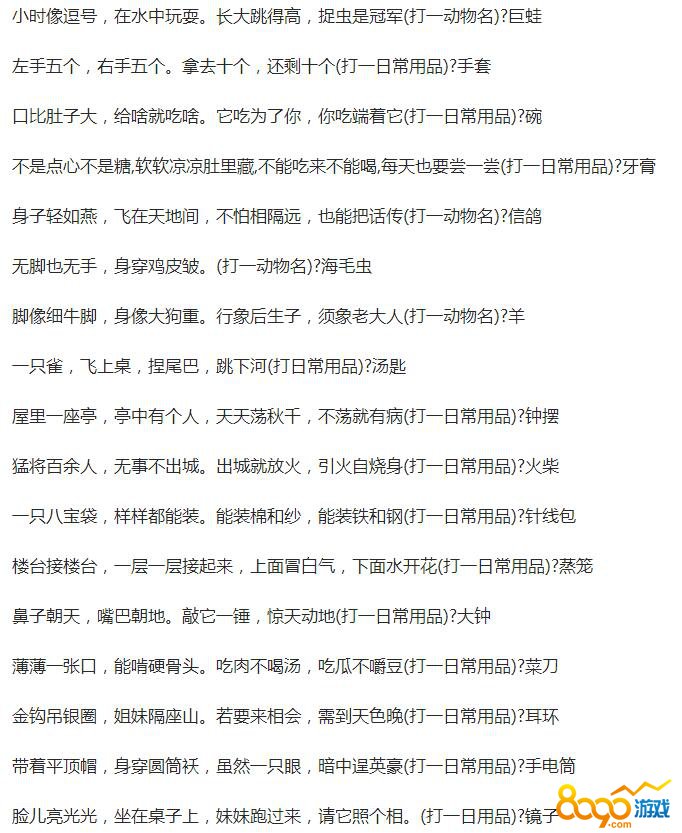 小时像逗号，在水中玩耍。长大跳得高，捉虫是冠军(打一动物名)?巨蛙

左手五个，右手五个。拿去十个，还剩十个(打一日常用品)?手套

口比肚子大，给啥就吃啥。它吃为了你，你吃端着它(打一日常用品)?碗

不是点心不是糖,软软凉凉肚里藏,不能吃来不能喝,每天也要尝一尝(打一日常用品)?牙膏

身子轻如燕，飞在天地间，不怕相隔远，也能把话传(打一动物名)?信鸽

无脚也无手，身穿鸡皮皱。(打一动物名)?海毛虫

脚像细牛脚，身像大狗重。行象后生子，须象老大人(打一动物名)?羊

一只雀，飞上桌，捏尾巴，跳下河(打日常用品)?汤匙

屋里一座亭，亭中有个人，天天荡秋千，不荡就有病(打一日常用品)?钟摆

猛将百余人，无事不出城。出城就放火，引火自烧身(打一日常用品)?火柴

一只八宝袋，样样都能装。能装棉和纱，能装铁和钢(打一日常用品)?针线包

楼台接楼台，一层一层接起来，上面冒白气，下面水开花(打一日常用品)?蒸笼

鼻子朝天，嘴巴朝地。敲它一锤，惊天动地(打一日常用品)?大钟

薄薄一张口，能啃硬骨头。吃肉不喝汤，吃瓜不嚼豆(打一日常用品)?菜刀

金钩吊银圈，姐妹隔座山。若要来相会，需到天色晚(打一日常用品)?耳环

带着平顶帽，身穿圆筒袄，虽然一只眼，暗中逞英豪(打一日常用品)?手电筒

脸儿亮光光，坐在桌子上，妹妹跑过来，请它照个相。(打一日用品)?镜子

8090游戏